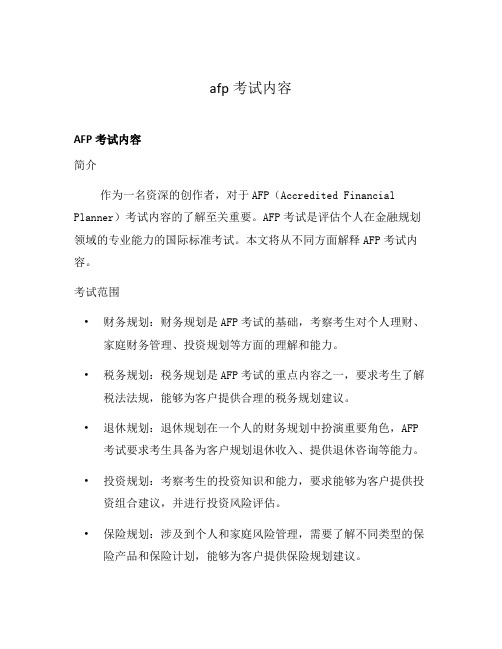 afp 考试内容

AFP 考试内容

简介

作为一名资深的创作者，对于 AFP（Accredited Financial Planner）考试内容的了解至关重要。AFP 考试是评估个人在金融规划领域的专业能力的国际标准考试。本文将从不同方面解释 AFP 考试内容。

考试范围

• 财务规划：财务规划是 AFP 考试的基础，考察考生对个人理财、家庭财务管理、投资规划等方面的理解和能力。

• 税务规划：税务规划是 AFP 考试的重点内容之一，要求考生了解税法法规，能够为客户提供合理的税务规划建议。

• 退休规划：退休规划在一个人的财务规划中扮演重要角色，AFP 考试要求考生具备为客户规划退休收入、提供退休咨询等能力。

• 投资规划：考察考生的投资知识和能力，要求能够为客户提供投资组合建议，并进行投资风险评估。

• 保险规划：涉及到个人和家庭风险管理，需要了解不同类型的保险产品和保险计划，能够为客户提供保险规划建议。